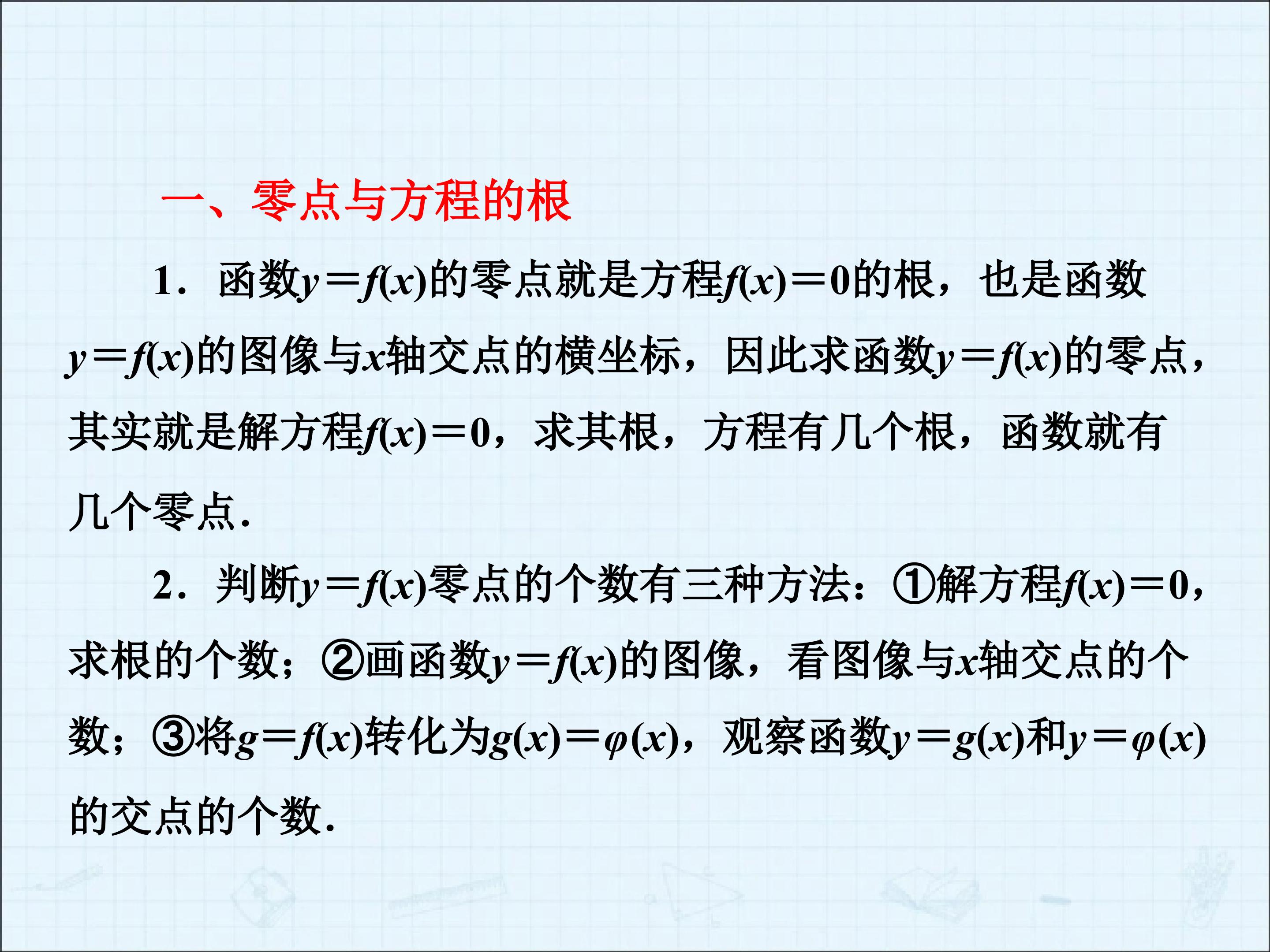 一、零点与方程的根

1．函数$y=f(x)$的零点就是方程$f(x)=0$的根，也是函数$y=f(x)$的图像与$x$轴交点的横坐标，因此求函数$y=f(x)$的零点，其实就是解方程$f(x)=0$，求其根，方程有几个根，函数就有几个零点．

2．判断$y=f(x)$零点的个数有三种方法：①解方程$f(x)=0$，求根的个数；②画函数$y=f(x)$的图像，看图像与$x$轴交点的个数；③将$g=f(x)$转化为$g(x)=\varphi(x)$，观察函数$y=g(x)$和$y=\varphi(x)$的交点的个数．